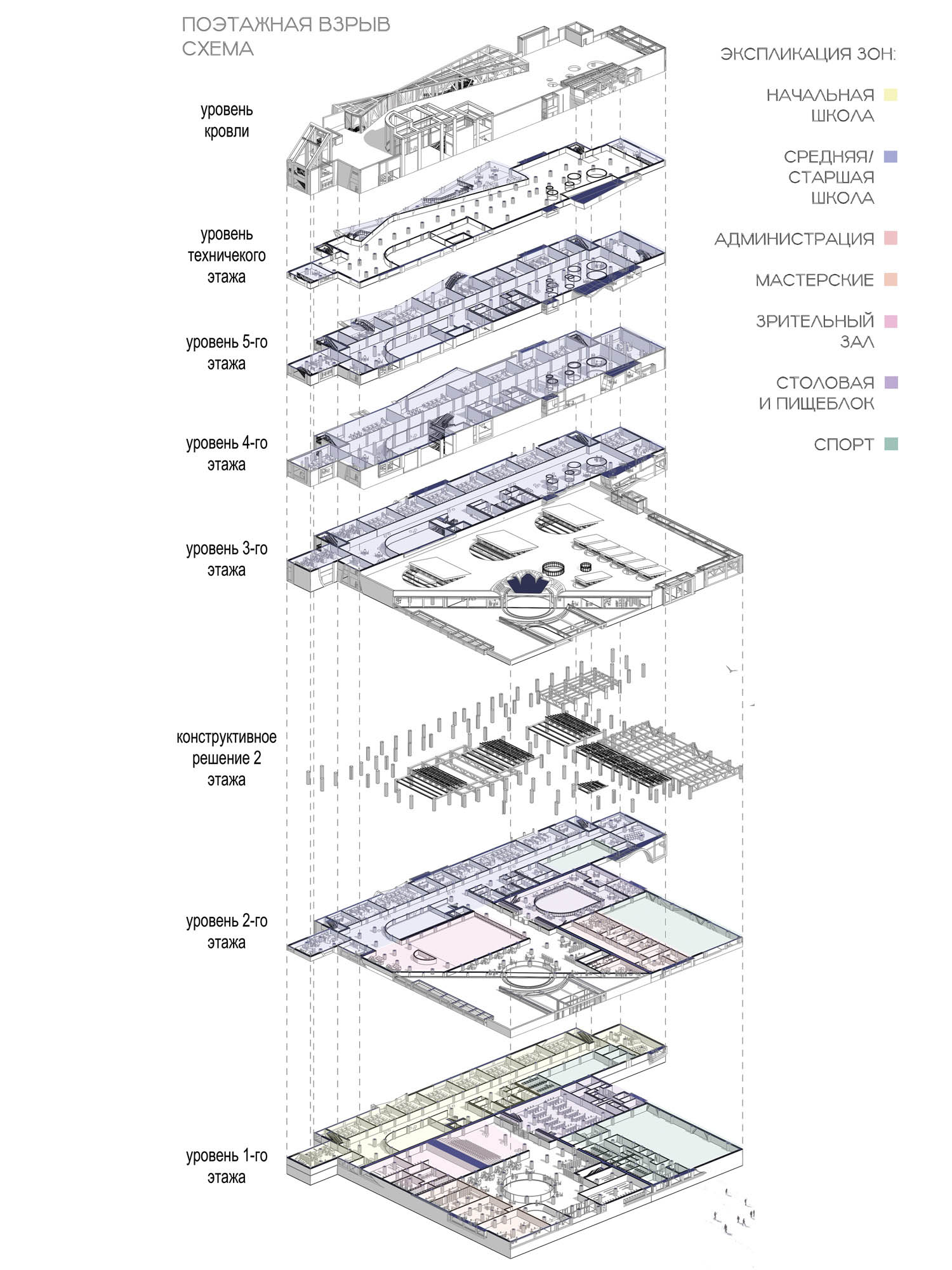 ПОЭТАЖНАЯ ВЗРЫВ СХЕМА

уровень кровли

уровень техничекого этажа

уровень 5-го этажа

уровень 4-го этажа

уровень 3-го этажа

конструктивное решение 2 этажа

уровень 2-го этажа

уровень 1-го этажа

ЭКСПЛИКАЦИЯ ЗОН:

НАЧАЛЬНАЯ ШКОЛА

СРЕДНЯЯ/ СТАРШАЯ ШКОЛА

АДМИНИСТРАЦИЯ

МАСТЕРСКИЕ

ЗРИТЕЛЬНЫЙ ЗАЛ

СТОЛОВАЯ И ПИЩЕБЛОК

СПОРТ